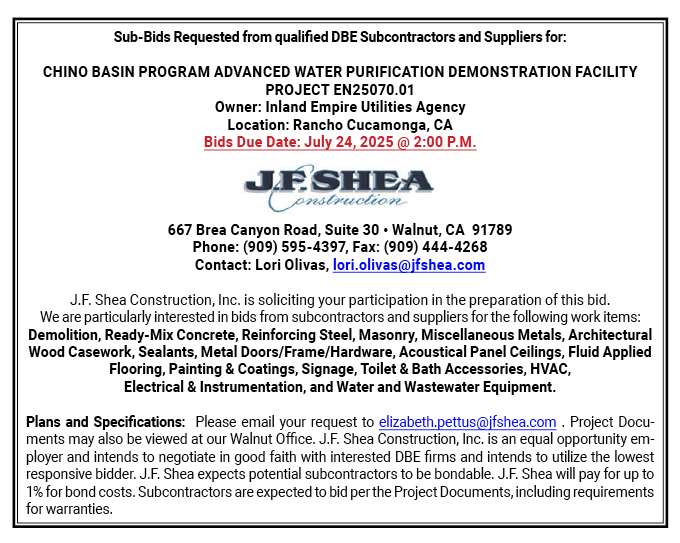 Sub-Bids Requested from qualified DBE Subcontractors and Suppliers for:

CHINO BASIN PROGRAM ADVANCED WATER PURIFICATION DEMONSTRATION FACILITY PROJECT EN25070.01
Owner: Inland Empire Utilities Agency
Location: Rancho Cucamonga, CA
Bids Due Date: July 24, 2025 @ 2:00 P.M.

J.F. SHEA Construction

667 Brea Canyon Road, Suite 30 • Walnut, CA 91789
Phone: (909) 595-4397, Fax: (909) 444-4268
Contact: Lori Olivas, lori.olivas@jfshea.com

J.F. Shea Construction, Inc. is soliciting your participation in the preparation of this bid. We are particularly interested in bids from subcontractors and suppliers for the following work items: Demolition, Ready-Mix Concrete, Reinforcing Steel, Masonry, Miscellaneous Metals, Architectural Wood Casework, Sealants, Metal Doors/Frame/Hardware, Acoustical Panel Ceilings, Fluid Applied Flooring, Painting & Coatings, Signage, Toilet & Bath Accessories, HVAC, Electrical & Instrumentation, and Water and Wastewater Equipment.

Plans and Specifications: Please email your request to elizabeth.pettus@jfshea.com . Project Documents may also be viewed at our Walnut Office. J.F. Shea Construction, Inc. is an equal opportunity employer and intends to negotiate in good faith with interested DBE firms and intends to utilize the lowest responsive bidder. J.F. Shea expects potential subcontractors to be bondable. J.F. Shea will pay for up to 1% for bond costs. Subcontractors are expected to bid per the Project Documents, including requirements for warranties.